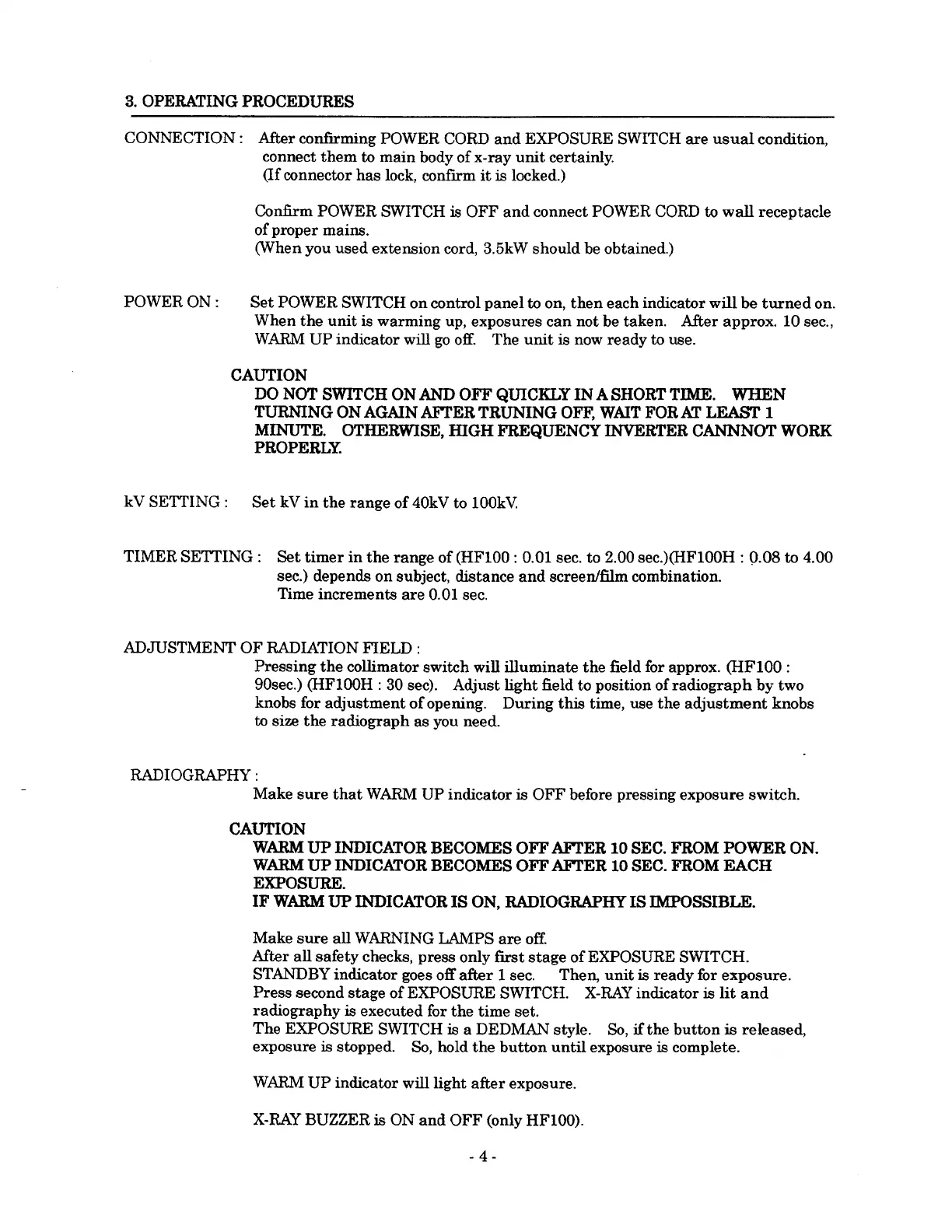 3. OPERATING PROCEDURES

CONNECTION : After confirming POWER CORD and EXPOSURE SWITCH are usual condition, connect them to main body of x-ray unit certainly. (If connector has lock, confirm it is locked.)

Confirm POWER SWITCH is OFF and connect POWER CORD to wall receptacle of proper mains. (When you used extension cord, 3.5kW should be obtained.)

POWER ON : Set POWER SWITCH on control panel to on, then each indicator will be turned on. When the unit is warming up, exposures can not be taken. After approx. 10 sec., WARM UP indicator will go off. The unit is now ready to use.

CAUTION
DO NOT SWITCH ON AND OFF QUICKLY IN A SHORT TIME. WHEN TURNING ON AGAIN AFTER TRUNING OFF, WAIT FOR AT LEAST 1 MINUTE. OTHERWISE, HIGH FREQUENCY INVERTER CANNNOT WORK PROPERLY.

kV SETTING : Set kV in the range of 40kV to 100kV.

TIMER SETTING : Set timer in the range of (HF100 : 0.01 sec. to 2.00 sec.)(HF100H : 0.08 to 4.00 sec.) depends on subject, distance and screen/film combination. Time increments are 0.01 sec.

ADJUSTMENT OF RADIATION FIELD :
Pressing the collimator switch will illuminate the field for approx. (HF100 : 90sec.) (HF100H : 30 sec). Adjust light field to position of radiograph by two knobs for adjustment of opening. During this time, use the adjustment knobs to size the radiograph as you need.

RADIOGRAPHY :
Make sure that WARM UP indicator is OFF before pressing exposure switch.

CAUTION
WARM UP INDICATOR BECOMES OFF AFTER 10 SEC. FROM POWER ON.
WARM UP INDICATOR BECOMES OFF AFTER 10 SEC. FROM EACH EXPOSURE.
IF WARM UP INDICATOR IS ON, RADIOGRAPHY IS IMPOSSIBLE.

Make sure all WARNING LAMPS are off.
After all safety checks, press only first stage of EXPOSURE SWITCH.
STANDBY indicator goes off after 1 sec. Then, unit is ready for exposure.
Press second stage of EXPOSURE SWITCH. X-RAY indicator is lit and radiography is executed for the time set.
The EXPOSURE SWITCH is a DEDMAN style. So, if the button is released, exposure is stopped. So, hold the button until exposure is complete.

WARM UP indicator will light after exposure.

X-RAY BUZZER is ON and OFF (only HF100).

- 4 -